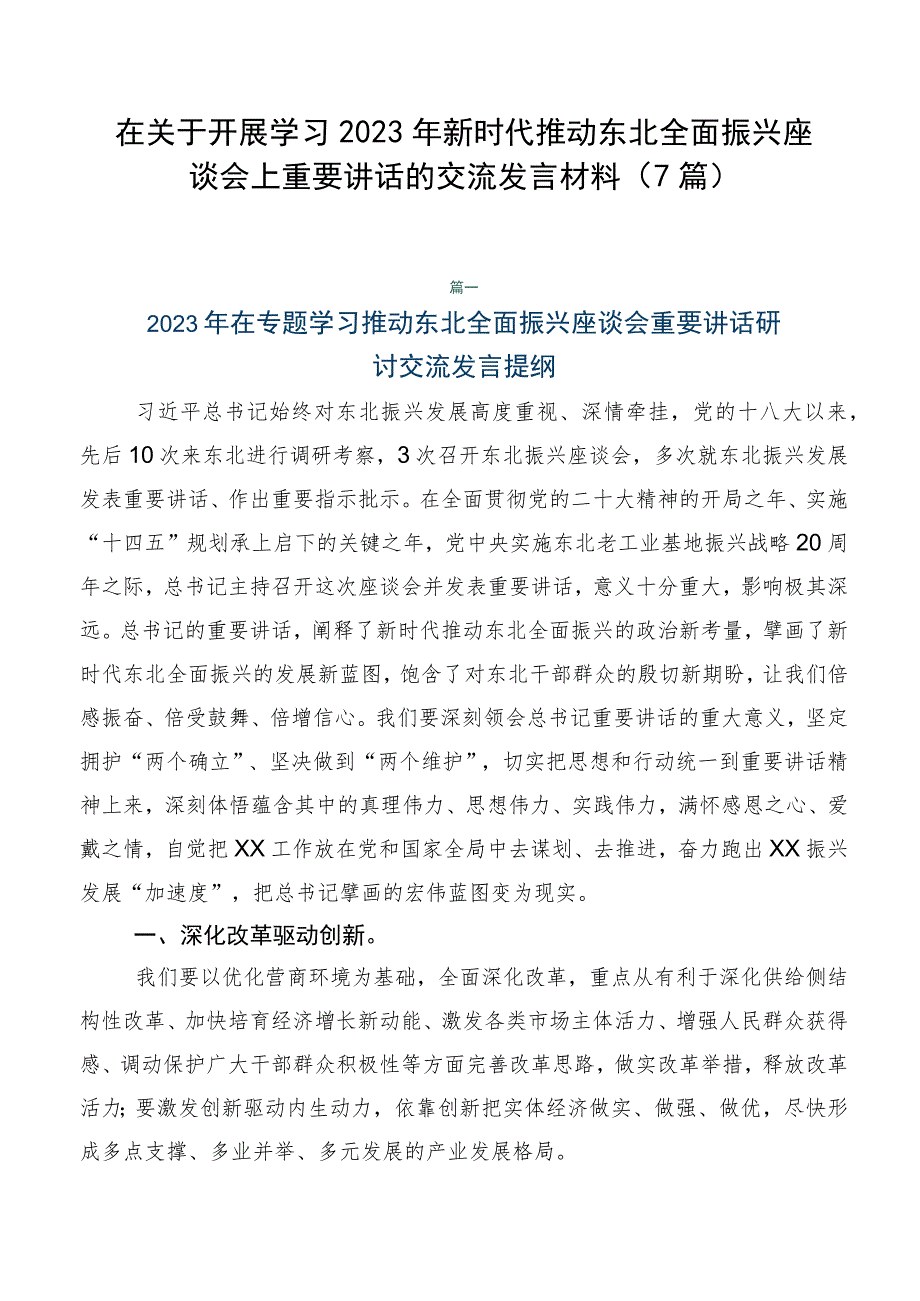 在关于开展学习2023年新时代推动东北全面振兴座谈会上重要讲话的交流发言材料（7篇）

篇一

2023年在专题学习推动东北全面振兴座谈会重要讲话研讨交流发言提纲

习近平总书记始终对东北振兴发展高度重视、深情牵挂，党的十八大以来，先后10次来东北进行调研考察，3次召开东北振兴座谈会，多次就东北振兴发展发表重要讲话、作出重要指示批示。在全面贯彻党的二十大精神的开局之年、实施“十四五”规划承上启下的关键之年，党中央实施东北老工业基地振兴战略20周年之际，总书记主持召开这次座谈会并发表重要讲话，意义十分重大，影响极其深远。总书记的重要讲话，阐释了新时代推动东北全面振兴的政治新考量，擘画了新时代东北全面振兴的发展新蓝图，饱含了对东北干部群众的殷切新期盼，让我们倍感振奋、倍受鼓舞、倍增信心。我们要深刻领会总书记重要讲话的重大意义，坚定拥护“两个确立”、坚决做到“两个维护”，切实把思想和行动统一到重要讲话精神上来，深刻体悟蕴含其中的真理伟力、思想伟力、实践伟力，满怀感恩之心、爱戴之情，自觉把XX工作放在党和国家全局中去谋划、去推进，奋力跑出XX振兴发展“加速度”，把总书记擘画的宏伟蓝图变为现实。

一、深化改革驱动创新。

我们要以优化营商环境为基础，全面深化改革，重点从有利于深化供给侧结构性改革、加快培育经济增长新动能、激发各类市场主体活力、增强人民群众获得感、调动保护广大干部群众积极性等方面完善改革思路，做实改革举措，释放改革活力;要激发创新驱动内生动力，依靠创新把实体经济做实、做强、做优，尽快形成多点支撑、多业并举、多元发展的产业发展格局。